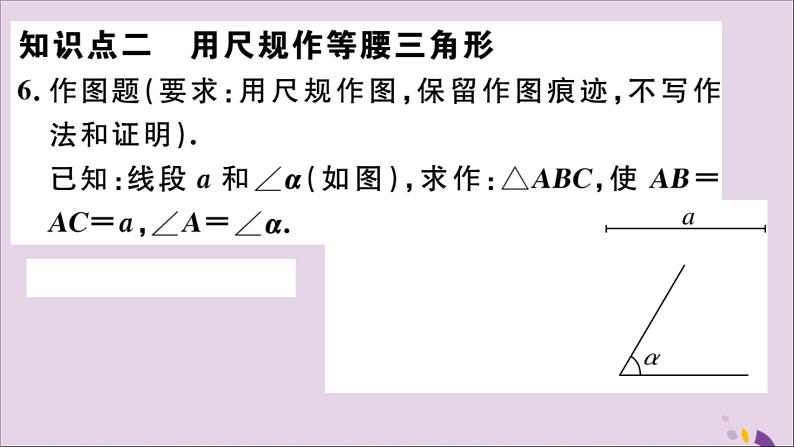 知识点二　用尺规作等腰三角形

6. 作图题(要求:用尺规作图,保留作图痕迹,不写作法和证明).

已知:线段 $a$ 和 $\angle\alpha$(如图),求作:$\triangle ABC$,使 $AB=AC=a$,$\angle A=\angle\alpha$.

$a$

$\alpha$